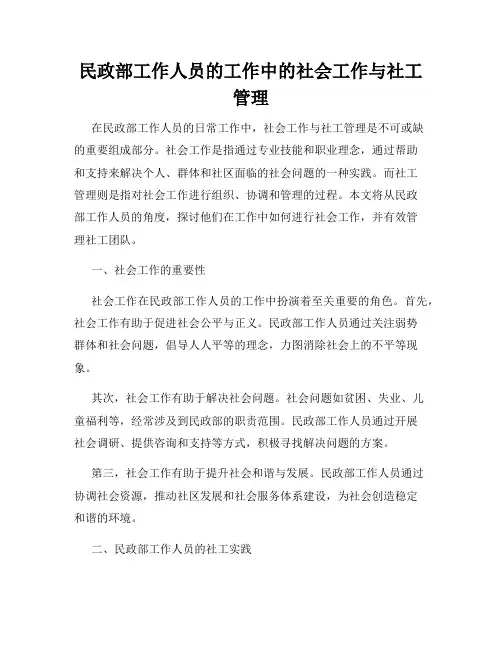 民政部工作人员的工作中的社会工作与社工管理

在民政部工作人员的日常工作中，社会工作与社工管理是不可或缺的重要组成部分。社会工作是指通过专业技能和职业理念，通过帮助和支持来解决个人、群体和社区面临的社会问题的一种实践。而社工管理则是指对社会工作进行组织、协调和管理的过程。本文将从民政部工作人员的角度，探讨他们在工作中如何进行社会工作，并有效管理社工团队。

一、社会工作的重要性

社会工作在民政部工作人员的工作中扮演着至关重要的角色。首先，社会工作有助于促进社会公平与正义。民政部工作人员通过关注弱势群体和社会问题，倡导人人平等的理念，力图消除社会上的不平等现象。

其次，社会工作有助于解决社会问题。社会问题如贫困、失业、儿童福利等，经常涉及到民政部的职责范围。民政部工作人员通过开展社会调研、提供咨询和支持等方式，积极寻找解决问题的方案。

第三，社会工作有助于提升社会和谐与发展。民政部工作人员通过协调社会资源，推动社区发展和社会服务体系建设，为社会创造稳定和谐的环境。

二、民政部工作人员的社工实践